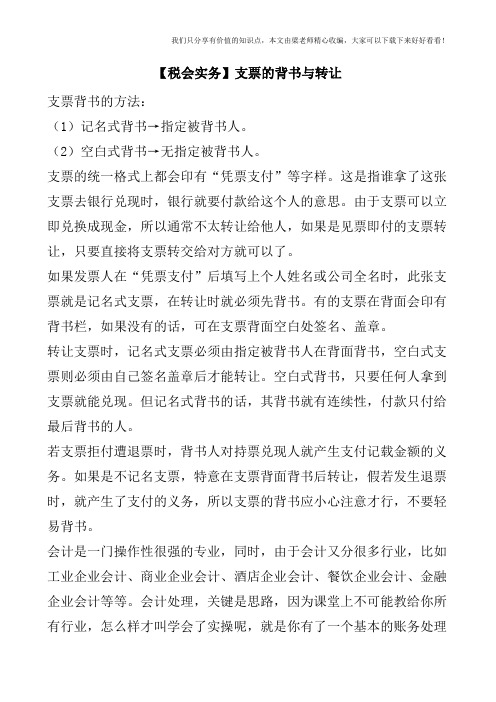 我们只分享有价值的知识点，本文由梁老师精心收编，大家可以下载下来好好看看！

【税会实务】支票的背书与转让

支票背书的方法：

（1）记名式背书→指定被背书人。

（2）空白式背书→无指定被背书人。

支票的统一格式上都会印有“凭票支付”等字样。这是指谁拿了这张支票去银行兑现时，银行就要付款给这个人的意思。由于支票可以立即兑换成现金，所以通常不太转让给他人，如果是见票即付的支票转让，只要直接将支票转交给对方就可以了。

如果发票人在“凭票支付”后填写上个人姓名或公司全名时，此张支票就是记名式支票，在转让时就必须先背书。有的支票在背面会印有背书栏，如果没有的话，可在支票背面空白处签名、盖章。

转让支票时，记名式支票必须由指定被背书人在背面背书，空白式支票则必须由自己签名盖章后才能转让。空白式背书，只要任何人拿到支票就能兑现。但记名式背书的话，其背书就有连续性，付款只付给最后背书的人。

若支票拒付遭退票时，背书人对持票兑现人就产生支付记载金额的义务。如果是不记名支票，特意在支票背面背书后转让，假若发生退票时，就产生了支付的义务，所以支票的背书应小心注意才行，不要轻易背书。

会计是一门操作性很强的专业，同时，由于会计又分很多行业，比如工业企业会计、商业企业会计、酒店企业会计、餐饮企业会计、金融企业会计等等。会计处理，关键是思路，因为课堂上不可能教给你所有行业，怎么样才叫学会了实操呢，就是你有了一个基本的账务处理